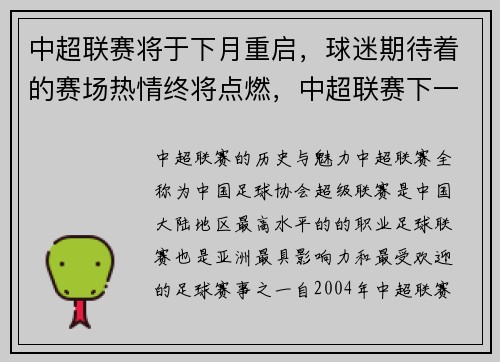 中超联赛将于下月重启，球迷期待着的赛场热情终将点燃，中超联赛下一

中超联赛的历史与魅力中超联赛全称为中国足球协会超级联赛是中国大陆地区最高水平的的职业足球联赛也是亚洲最具影响力和最受欢迎的足球赛事之一自2004年中超联赛